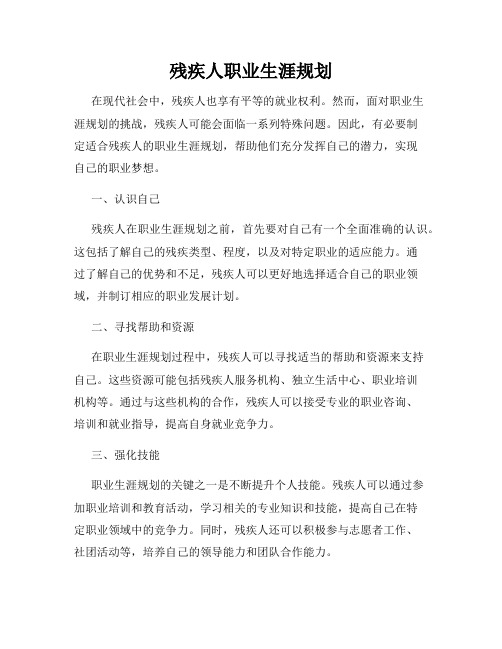 残疾人职业生涯规划

在现代社会中，残疾人也享有平等的就业权利。然而，面对职业生涯规划的挑战，残疾人可能会面临一系列特殊问题。因此，有必要制定适合残疾人的职业生涯规划，帮助他们充分发挥自己的潜力，实现自己的职业梦想。

一、认识自己

残疾人在职业生涯规划之前，首先要对自己有一个全面准确的认识。这包括了解自己的残疾类型、程度，以及对特定职业的适应能力。通过了解自己的优势和不足，残疾人可以更好地选择适合自己的职业领域，并制订相应的职业发展计划。

二、寻找帮助和资源

在职业生涯规划过程中，残疾人可以寻找适当的帮助和资源来支持自己。这些资源可能包括残疾人服务机构、独立生活中心、职业培训机构等。通过与这些机构的合作，残疾人可以接受专业的职业咨询、培训和就业指导，提高自身就业竞争力。

三、强化技能

职业生涯规划的关键之一是不断提升个人技能。残疾人可以通过参加职业培训和教育活动，学习相关的专业知识和技能，提高自己在特定职业领域中的竞争力。同时，残疾人还可以积极参与志愿者工作、社团活动等，培养自己的领导能力和团队合作能力。